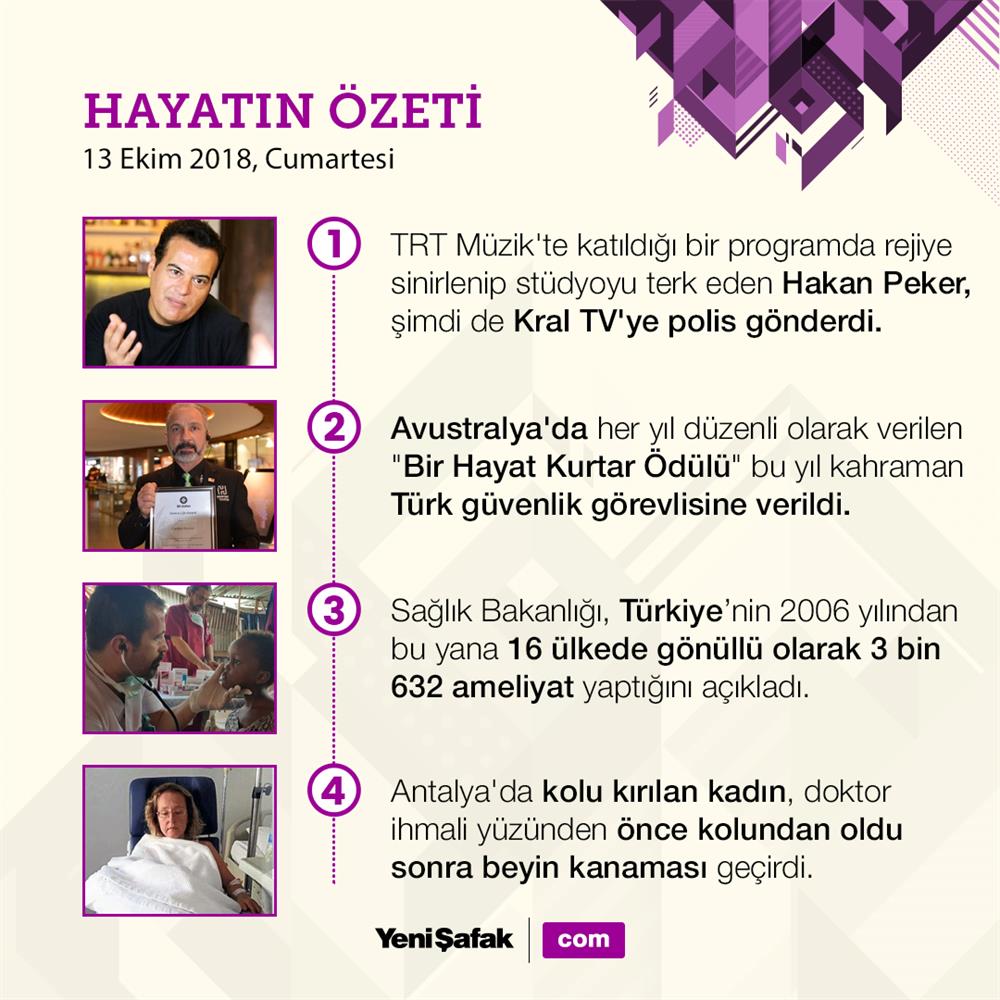 HAYATIN ÖZETİ
13 Ekim 2018, Cumartesi

1
TRT Müzik'te katıldığı bir programda rejiye sinirlenip stüdyoyu terk eden Hakan Peker, şimdi de Kral TV'ye polis gönderdi.

2
Avustralya'da her yıl düzenli olarak verilen "Bir Hayat Kurtar Ödülü" bu yıl kahraman Türk güvenlik görevlisine verildi.

3
Sağlık Bakanlığı, Türkiye'nin 2006 yılından bu yana 16 ülkede gönüllü olarak 3 bin 632 ameliyat yaptığını açıkladı.

4
Antalya'da kolu kırılan kadın, doktor ihmali yüzünden önce kolundan oldu sonra beyin kanaması geçirdi.

YeniŞafak com